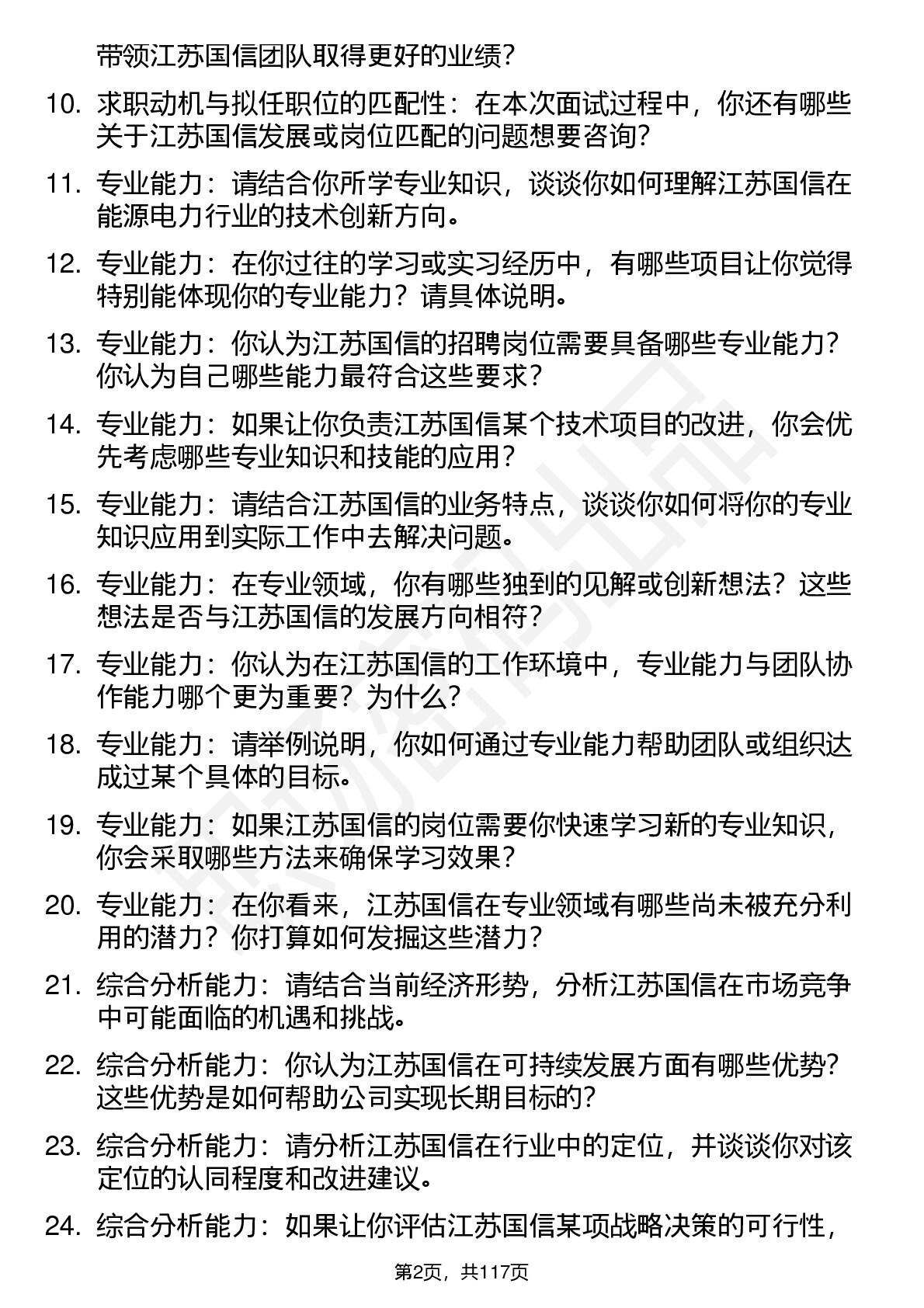 带领江苏国信团队取得更好的业绩？

10. 求职动机与拟任职位的匹配性：在本次面试过程中，你还有哪些关于江苏国信发展或岗位匹配的问题想要咨询？

11. 专业能力：请结合你所学专业知识，谈谈你如何理解江苏国信在能源电力行业的技术创新方向。

12. 专业能力：在你过往的学习或实习经历中，有哪些项目让你觉得特别能体现你的专业能力？请具体说明。

13. 专业能力：你认为江苏国信的招聘岗位需要具备哪些专业能力？你认为自己哪些能力最符合这些要求？

14. 专业能力：如果让你负责江苏国信某个技术项目的改进，你会优先考虑哪些专业知识和技能的应用？

15. 专业能力：请结合江苏国信的业务特点，谈谈你如何将你的专业知识应用到实际工作中去解决问题。

16. 专业能力：在专业领域，你有哪些独到的见解或创新想法？这些想法是否与江苏国信的发展方向相符？

17. 专业能力：你认为在江苏国信的工作环境中，专业能力与团队协作能力哪个更为重要？为什么？

18. 专业能力：请举例说明，你如何通过专业能力帮助团队或组织达成过某个具体的目标。

19. 专业能力：如果江苏国信的岗位需要你快速学习新的专业知识，你会采取哪些方法来确保学习效果？

20. 专业能力：在你看来，江苏国信在专业领域有哪些尚未被充分利用的潜力？你打算如何发掘这些潜力？

21. 综合分析能力：请结合当前经济形势，分析江苏国信在市场竞争中可能面临的机遇和挑战。

22. 综合分析能力：你认为江苏国信在可持续发展方面有哪些优势？这些优势是如何帮助公司实现长期目标的？

23. 综合分析能力：请分析江苏国信在行业中的定位，并谈谈你对该定位的认同程度和改进建议。

24. 综合分析能力：如果让你评估江苏国信某项战略决策的可行性，

第2页，共117页